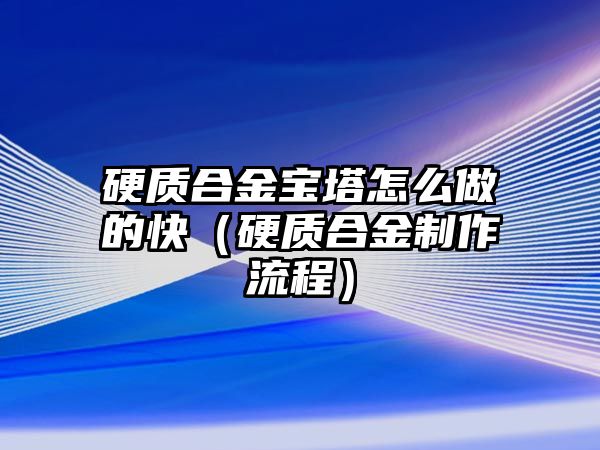 硬质合金宝塔怎么做的快（硬质合金制作流程）